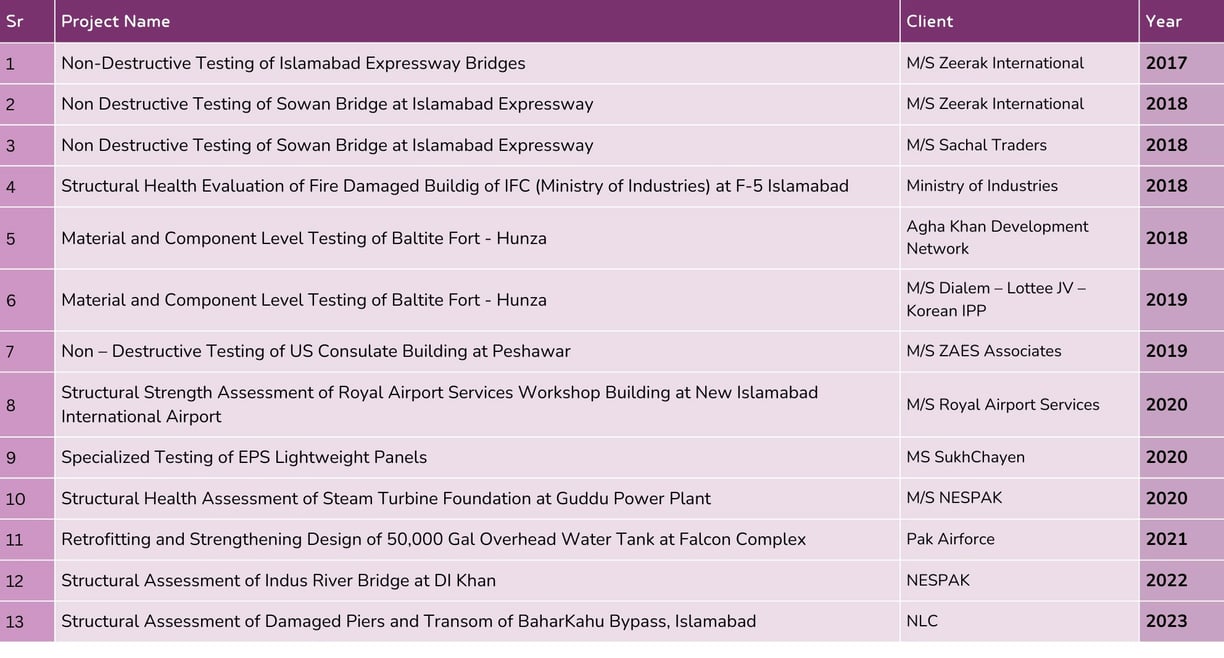 | Sr | Project Name | Client | Year |
|---|---|---|---|
| 1 | Non-Destructive Testing of Islamabad Expressway Bridges | M/S Zeerak International | 2017 |
| 2 | Non Destructive Testing of Sowan Bridge at Islamabad Expressway | M/S Zeerak International | 2018 |
| 3 | Non Destructive Testing of Sowan Bridge at Islamabad Expressway | M/S Sachal Traders | 2018 |
| 4 | Structural Health Evaluation of Fire Damaged Buildig of IFC (Ministry of Industries) at F-5 Islamabad | Ministry of Industries | 2018 |
| 5 | Material and Component Level Testing of Baltite Fort - Hunza | Agha Khan Development Network | 2018 |
| 6 | Material and Component Level Testing of Baltite Fort - Hunza | M/S Dialem – Lottee JV – Korean IPP | 2019 |
| 7 | Non – Destructive Testing of US Consulate Building at Peshawar | M/S ZAES Associates | 2019 |
| 8 | Structural Strength Assessment of Royal Airport Services Workshop Building at New Islamabad International Airport | M/S Royal Airport Services | 2020 |
| 9 | Specialized Testing of EPS Lightweight Panels | MS SukhChayen | 2020 |
| 10 | Structural Health Assessment of Steam Turbine Foundation at Guddu Power Plant | M/S NESPAK | 2020 |
| 11 | Retrofitting and Strengthening Design of 50,000 Gal Overhead Water Tank at Falcon Complex | Pak Airforce | 2021 |
| 12 | Structural Assessment of Indus River Bridge at DI Khan | NESPAK | 2022 |
| 13 | Structural Assessment of Damaged Piers and Transom of BaharKahu Bypass, Islamabad | NLC | 2023 |